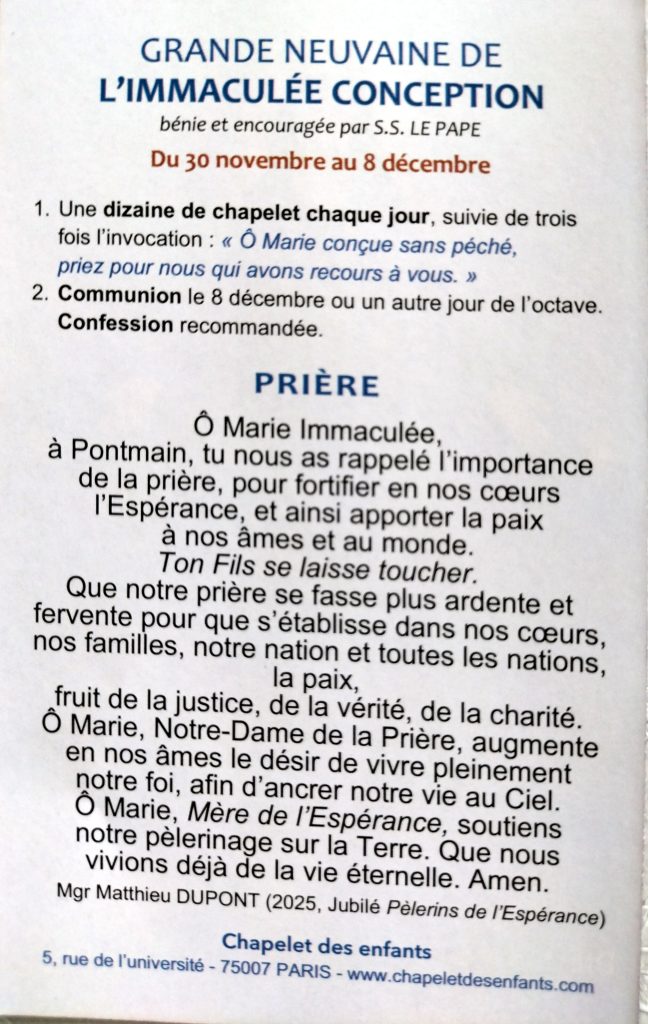 GRANDE NEUVAINE DE
L'IMMACULÉE CONCEPTION
bénie et encouragée par S.S. LE PAPE
Du 30 novembre au 8 décembre

1. Une dizaine de chapelet chaque jour, suivie de trois fois l'invocation : « Ô Marie conçue sans péché, priez pour nous qui avons recours à vous. »
2. Communion le 8 décembre ou un autre jour de l'octave. Confession recommandée.

PRIÈRE

Ô Marie Immaculée, à Pontmain, tu nous as rappelé l'importance de la prière, pour fortifier en nos cœurs l'Espérance, et ainsi apporter la paix à nos âmes et au monde.
Ton Fils se laisse toucher.
Que notre prière se fasse plus ardente et fervente pour que s'établisse dans nos cœurs, nos familles, notre nation et toutes les nations, la paix, fruit de la justice, de la vérité, de la charité.
Ô Marie, Notre-Dame de la Prière, augmente en nos âmes le désir de vivre pleinement notre foi, afin d'ancrer notre vie au Ciel.
Ô Marie, Mère de l'Espérance, soutiens notre pèlerinage sur la Terre. Que nous vivions déjà de la vie éternelle. Amen.
Mgr Matthieu DUPONT (2025, Jubilé Pèlerins de l'Espérance)

Chapelet des enfants
5, rue de l'université - 75007 PARIS - www.chapeletdesenfants.com